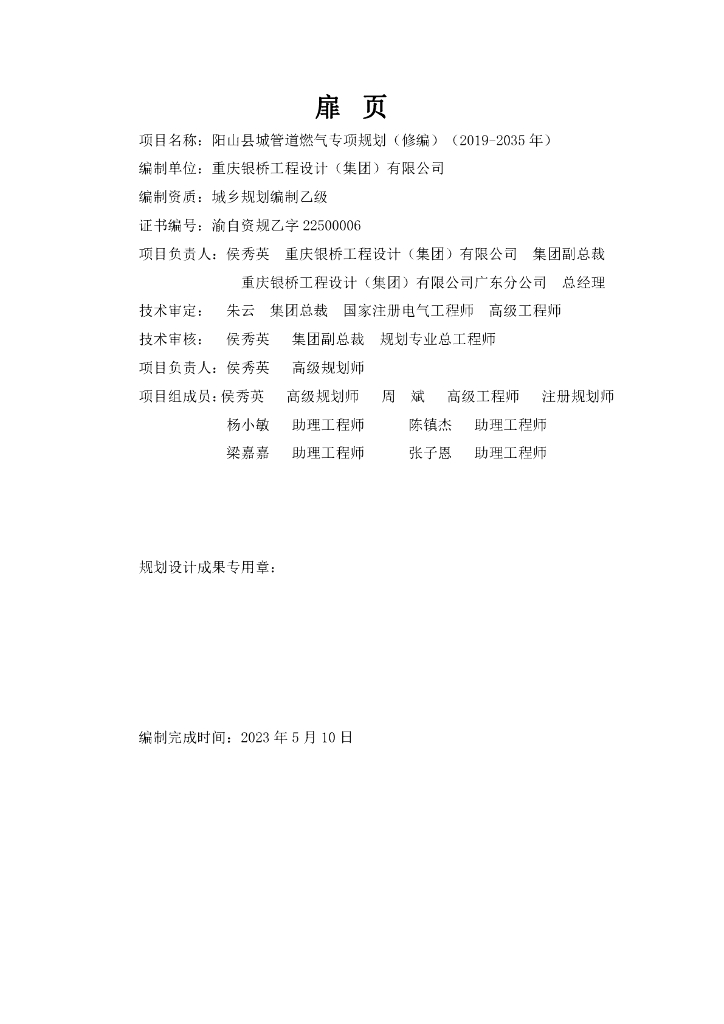 扉 页

项目名称：阳山县城管道燃气专项规划（修编）（2019-2035 年）

编制单位：重庆银桥工程设计（集团）有限公司

编制资质：城乡规划编制乙级

证书编号：渝自资规乙字 22500006

项目负责人：侯秀英 重庆银桥工程设计（集团）有限公司 集团副总裁
重庆银桥工程设计（集团）有限公司广东分公司 总经理

技术审定： 朱云 集团总裁 国家注册电气工程师 高级工程师

技术审核： 侯秀英 集团副总裁 规划专业总工程师

项目负责人：侯秀英 高级规划师

项目组成员：侯秀英 高级规划师 周 斌 高级工程师 注册规划师
杨小敏 助理工程师 陈镇杰 助理工程师
梁嘉嘉 助理工程师 张子恩 助理工程师

规划设计成果专用章：

编制完成时间：2023 年 5 月 10 日